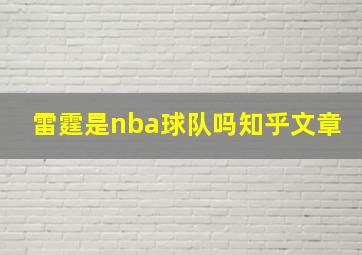 雷霆是nba球队吗知乎文章